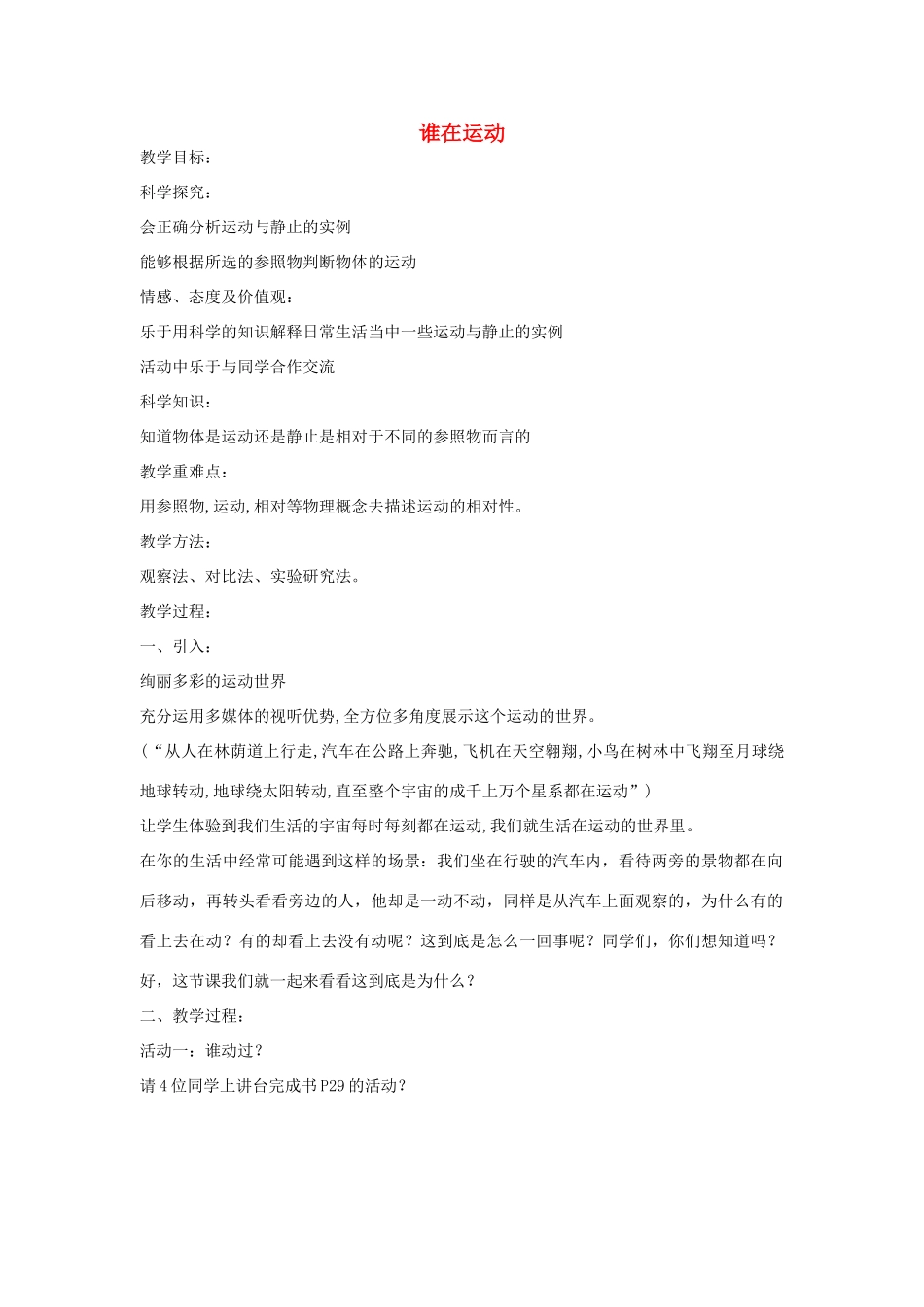 谁在运动

教学目标：

科学探究：

会正确分析运动与静止的实例

能够根据所选的参照物判断物体的运动

情感、态度及价值观：

乐于用科学的知识解释日常生活当中一些运动与静止的实例

活动中乐于与同学合作交流

科学知识：

知道物体是运动还是静止是相对于不同的参照物而言的

教学重难点：

用参照物,运动,相对等物理概念去描述运动的相对性。

教学方法：

观察法、对比法、实验研究法。

教学过程：

一、引入：

绚丽多彩的运动世界

充分运用多媒体的视听优势,全方位多角度展示这个运动的世界。

（“从人在林荫道上行走,汽车在公路上奔驰,飞机在天空翱翔,小鸟在树林中飞翔至月球绕地球转动,地球绕太阳转动,直至整个宇宙的成千上万个星系都在运动”）

让学生体验到我们生活的宇宙每时每刻都在运动,我们就生活在运动的世界里。

在你的生活中经常可能遇到这样的场景：我们坐在行驶的汽车内，看待两旁的景物都在向后移动，再转头看看旁边的人，他却是一动不动，同样是从汽车上面观察的，为什么有的看上去在动？有的却看上去没有动呢？这到底是怎么一回事呢？同学们，你们想知道吗？好，这节课我们就一起来看看这到底是为什么？

二、教学过程：

活动一：谁动过？

请4位同学上讲台完成书P29的活动？